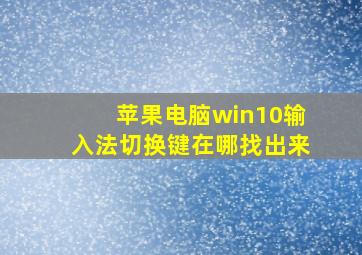 苹果电脑win10输入法切换键在哪找出来